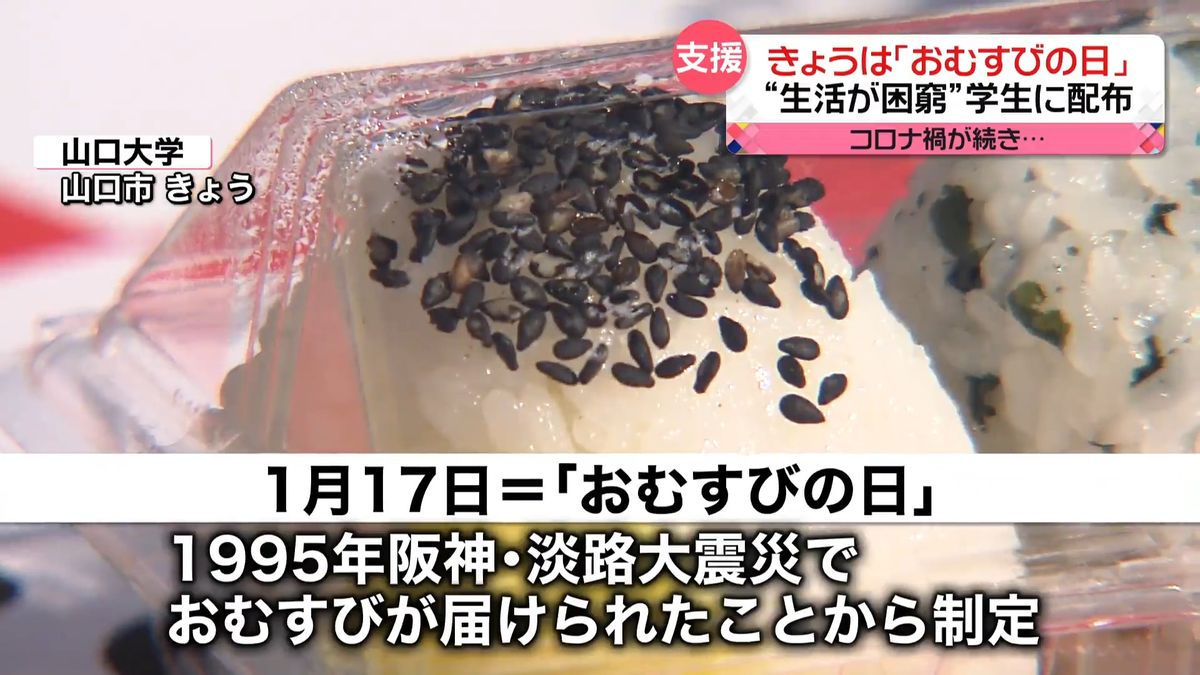 支援 きょうは「おむすびの日」
“生活が困窮”学生に配布
コロナ禍が続き…

山口大学
山口市 きょう

1月17日＝「おむすびの日」
1995年阪神・淡路大震災で
おむすびが届けられたことから制定